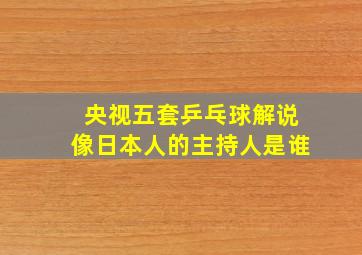 央视五套乒乓球解说
像日本人的主持人是谁